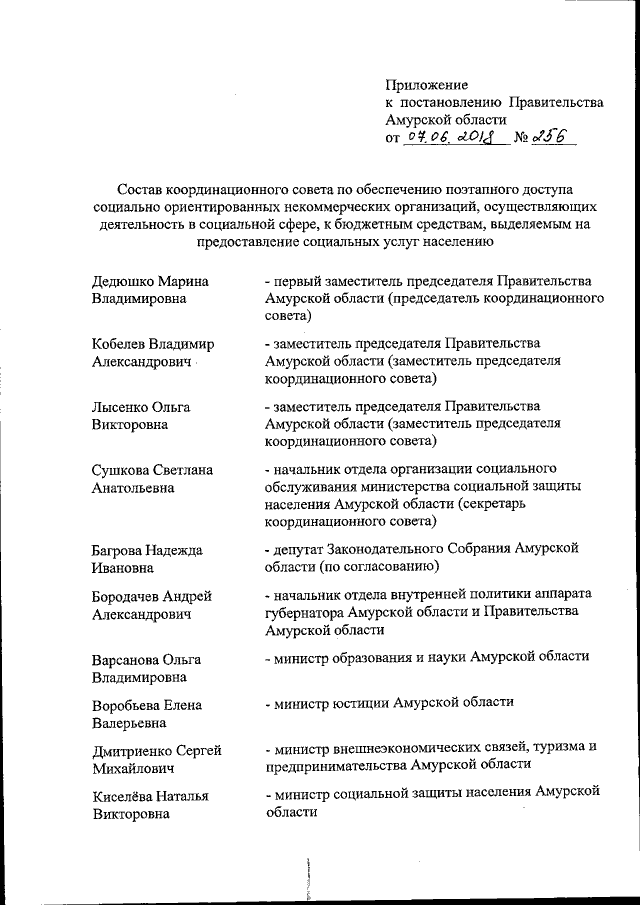 Приложение
к постановлению Правительства
Амурской области
от 07.06.2018 № 256

Состав координационного совета по обеспечению поэтапного доступа социально ориентированных некоммерческих организаций, осуществляющих деятельность в социальной сфере, к бюджетным средствам, выделяемым на предоставление социальных услуг населению

| | |
|---|---|
| Дедюшко Марина Владимировна | - первый заместитель председателя Правительства Амурской области (председатель координационного совета) |
| Кобелев Владимир Александрович | - заместитель председателя Правительства Амурской области (заместитель председателя координационного совета) |
| Лысенко Ольга Викторовна | - заместитель председателя Правительства Амурской области (заместитель председателя координационного совета) |
| Сушкова Светлана Анатольевна | - начальник отдела организации социального обслуживания министерства социальной защиты населения Амурской области (секретарь координационного совета) |
| Багрова Надежда Ивановна | - депутат Законодательного Собрания Амурской области (по согласованию) |
| Бородачев Андрей Александрович | - начальник отдела внутренней политики аппарата губернатора Амурской области и Правительства Амурской области |
| Варсанова Ольга Владимировна | - министр образования и науки Амурской области |
| Воробьева Елена Валерьевна | - министр юстиции Амурской области |
| Дмитриенко Сергей Михайлович | - министр внешнеэкономических связей, туризма и предпринимательства Амурской области |
| Киселёва Наталья Викторовна | - министр социальной защиты населения Амурской области |